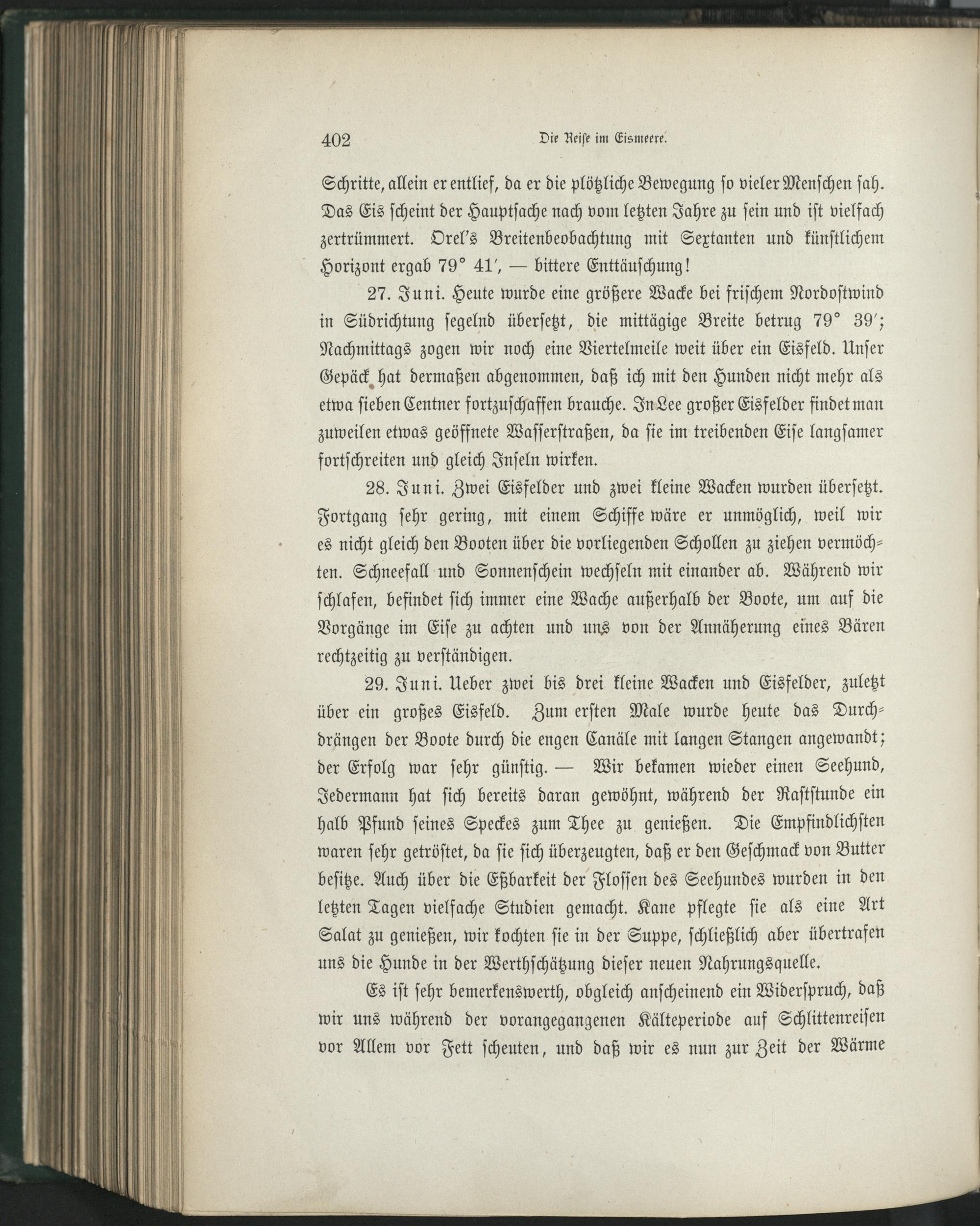 402 Die Reise im Eismeere.

Schritte, allein er entlief, da er die plötzliche Bewegung so vieler Menschen sah. Das Eis scheint der Hauptsache nach vom letzten Jahre zu sein und ist vielfach zertrümmert. Orel's Breitenbeobachtung mit Sextanten und künstlichem Horizont ergab 79° 41′, — bittere Enttäuschung!

27. Juni. Heute wurde eine größere Wacke bei frischem Nordostwind in Südrichtung segelnd übersetzt, die mittägige Breite betrug 79° 39′; Nachmittags zogen wir noch eine Viertelmeile weit über ein Eisfeld. Unser Gepäck hat dermaßen abgenommen, daß ich mit den Hunden nicht mehr als etwa sieben Centner fortzuschaffen brauche. In Lee großer Eisfelder findet man zuweilen etwas geöffnete Wasserstraßen, da sie im treibenden Eise langsamer fortschreiten und gleich Inseln wirken.

28. Juni. Zwei Eisfelder und zwei kleine Wacken wurden übersetzt. Fortgang sehr gering, mit einem Schiffe wäre er unmöglich, weil wir es nicht gleich den Booten über die vorliegenden Schollen zu ziehen vermöchten. Schneefall und Sonnenschein wechseln mit einander ab. Während wir schlafen, befindet sich immer eine Wache außerhalb der Boote, um auf die Vorgänge im Eise zu achten und uns von der Annäherung eines Bären rechtzeitig zu verständigen.

29. Juni. Ueber zwei bis drei kleine Wacken und Eisfelder, zuletzt über ein großes Eisfeld. Zum ersten Male wurde heute das Durchdrängen der Boote durch die engen Canäle mit langen Stangen angewandt; der Erfolg war sehr günstig. — Wir bekamen wieder einen Seehund, Jedermann hat sich bereits daran gewöhnt, während der Raststunde ein halb Pfund seines Speckes zum Thee zu genießen. Die Empfindlichsten waren sehr getröstet, da sie sich überzeugten, daß er den Geschmack von Butter besitze. Auch über die Eßbarkeit der Flossen des Seehundes wurden in den letzten Tagen vielfache Studien gemacht. Kane pflegte sie als eine Art Salat zu genießen, wir kochten sie in der Suppe, schließlich aber übertrafen uns die Hunde in der Werthschätzung dieser neuen Nahrungsquelle.

Es ist sehr bemerkenswerth, obgleich anscheinend ein Widerspruch, daß wir uns während der vorangegangenen Kälteperiode auf Schlittenreisen vor Allem vor Fett scheuten, und daß wir es nun zur Zeit der Wärme